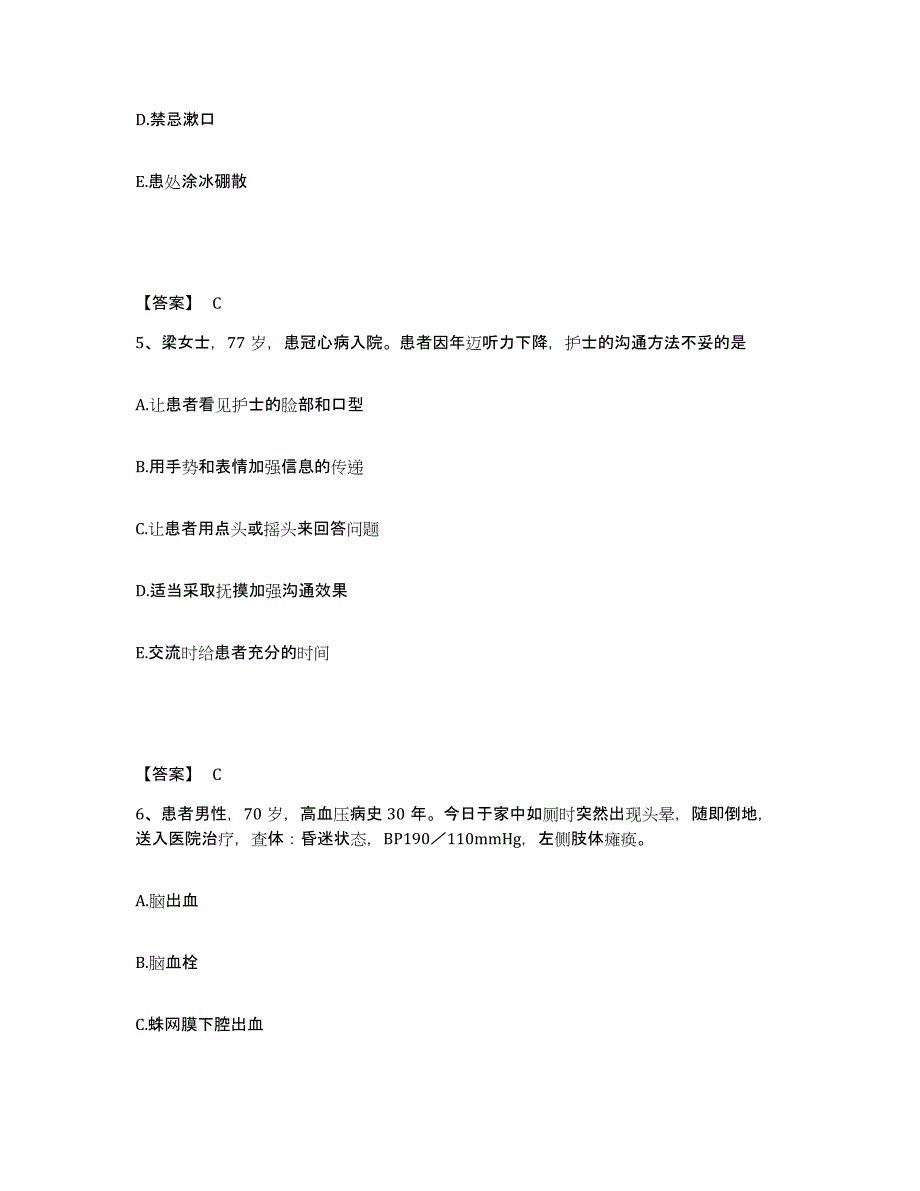 D.禁忌漱口

E.患处涂冰硼散

【答案】 C

5、梁女士，77 岁，患冠心病入院。患者因年迈听力下降，护士的沟通方法不妥的是

A.让患者看见护士的脸部和口型

B.用手势和表情加强信息的传递

C.让患者用点头或摇头来回答问题

D.适当采取抚摸加强沟通效果

E.交流时给患者充分的时间

【答案】 C

6、患者男性，70 岁，高血压病史 30 年。今日于家中如厕时突然出现头晕，随即倒地，送入医院治疗，查体：昏迷状态，BP190／110mmHg，左侧肢体瘫痪。

A.脑出血

B.脑血栓

C.蛛网膜下腔出血